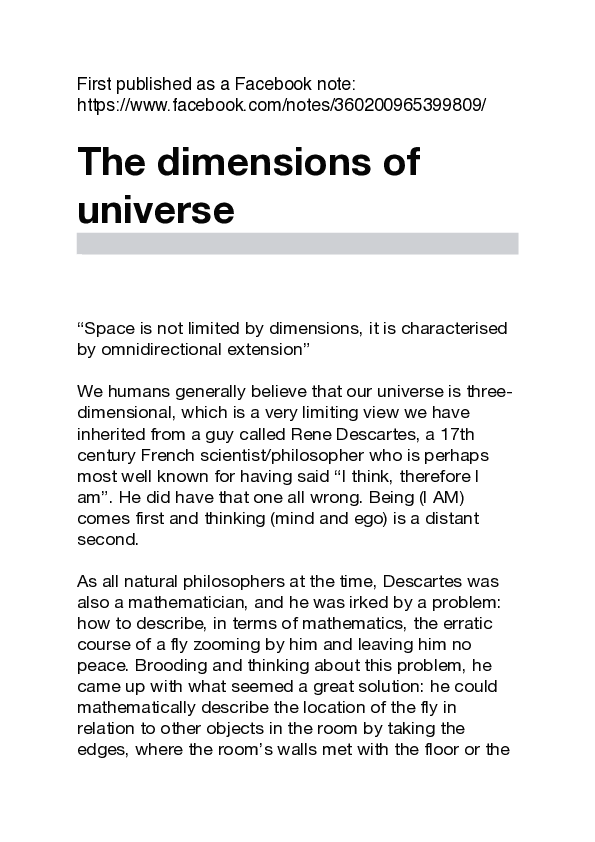 First published as a Facebook note:
https://www.facebook.com/notes/360200965399809/

The dimensions of universe

“Space is not limited by dimensions, it is characterised by omnidirectional extension”

We humans generally believe that our universe is three-dimensional, which is a very limiting view we have inherited from a guy called Rene Descartes, a 17th century French scientist/philosopher who is perhaps most well known for having said “I think, therefore I am”. He did have that one all wrong. Being (I AM) comes first and thinking (mind and ego) is a distant second.

As all natural philosophers at the time, Descartes was also a mathematician, and he was irked by a problem: how to describe, in terms of mathematics, the erratic course of a fly zooming by him and leaving him no peace. Brooding and thinking about this problem, he came up with what seemed a great solution: he could mathematically describe the location of the fly in relation to other objects in the room by taking the edges, where the room’s walls met with the floor or the